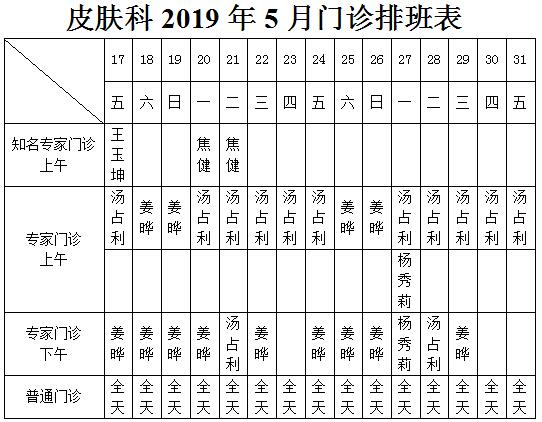 皮肤科 2019 年 5 月门诊排班表

| | 17 | 18 | 19 | 20 | 21 | 22 | 23 | 24 | 25 | 26 | 27 | 28 | 29 | 30 | 31 |
|---|---|---|---|---|---|---|---|---|---|---|---|---|---|---|---|
| | 五 | 六 | 日 | 一 | 二 | 三 | 四 | 五 | 六 | 日 | 一 | 二 | 三 | 四 | 五 |
| 知名专家门诊 上午 | 王玉坤 | | | 焦健 | 焦健 | | | | | | | | | | |
| 专家门诊 上午 | 汤占利 | 姜晔 | 姜晔 | 汤占利 | 汤占利 | 汤占利 | 汤占利 | 汤占利 | 姜晔 | 姜晔 | 汤占利 | 汤占利 | 汤占利 | 汤占利 | 汤占利 |
| | | | | | | | | | | | 杨秀莉 | | | | |
| 专家门诊 下午 | 姜晔 | 姜晔 | 姜晔 | 姜晔 | 汤占利 | 姜晔 | | 姜晔 | 姜晔 | 姜晔 | 杨秀莉 | 汤占利 | 姜晔 | | |
| 普通门诊 | 全天 | 全天 | 全天 | 全天 | 全天 | 全天 | 全天 | 全天 | 全天 | 全天 | 全天 | 全天 | 全天 | 全天 | 全天 |